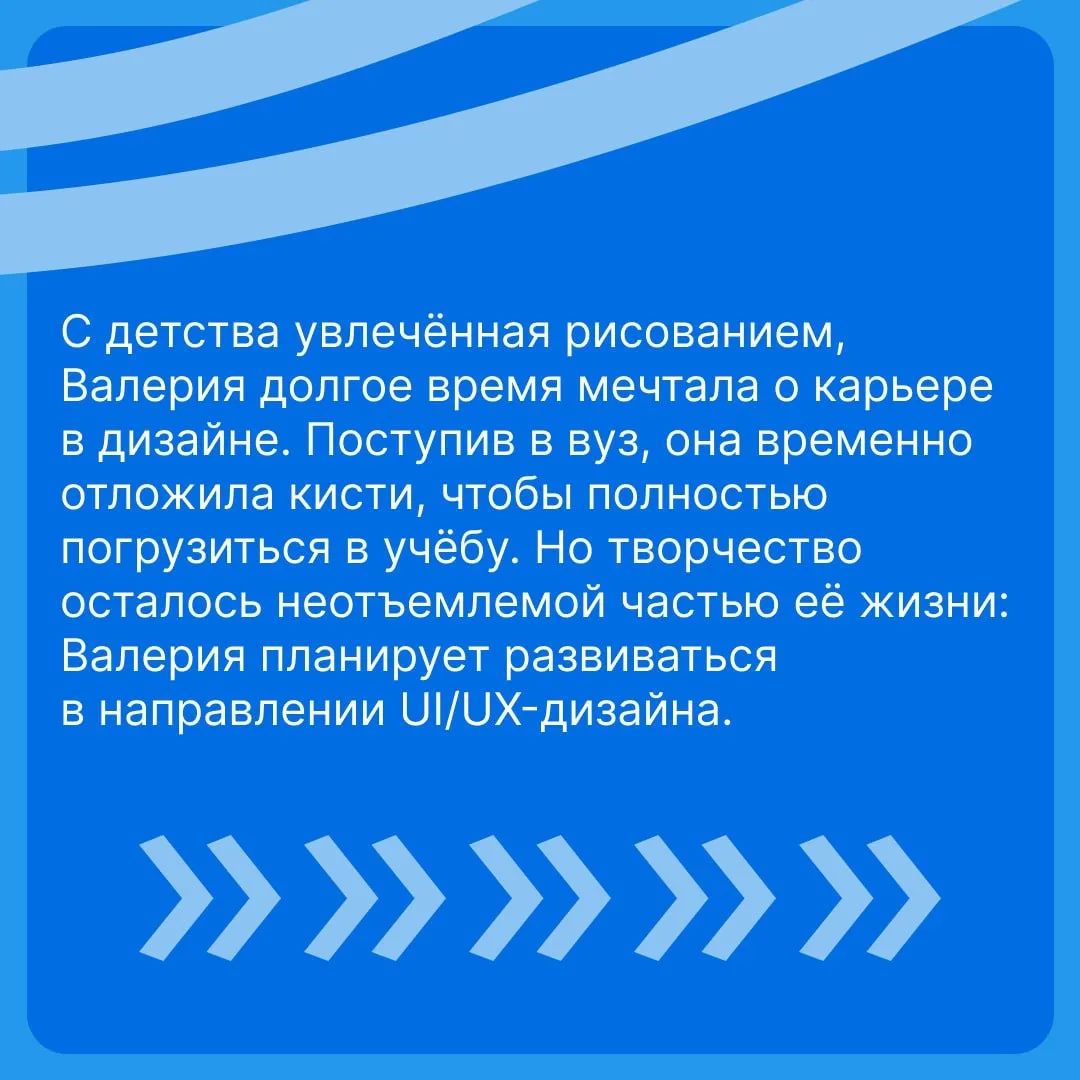 С детства увлечённая рисованием, Валерия долгое время мечтала о карьере в дизайне. Поступив в вуз, она временно отложила кисти, чтобы полностью погрузиться в учёбу. Но творчество осталось неотъемлемой частью её жизни: Валерия планирует развиваться в направлении UI/UX-дизайна.